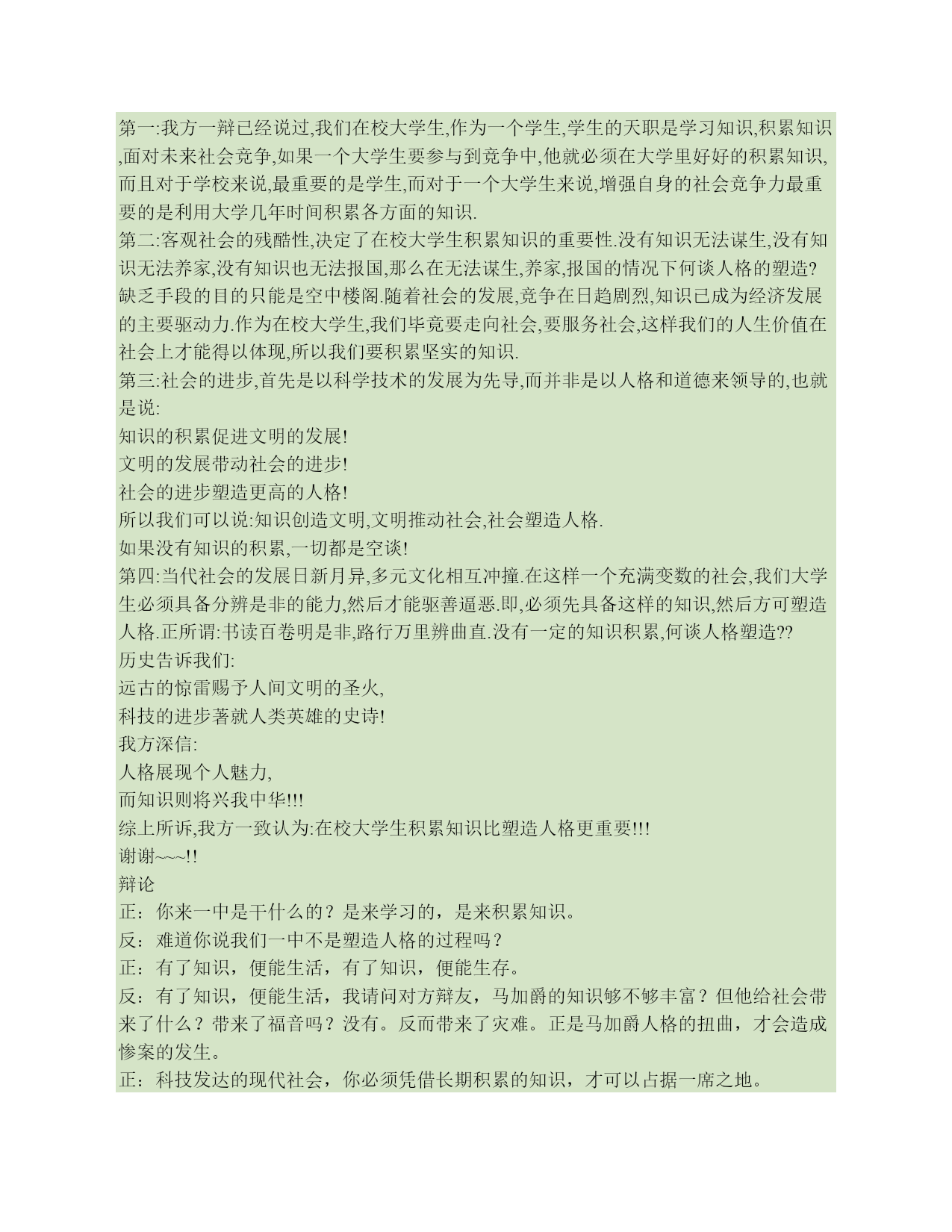 第一:我方一辩已经说过,我们在校大学生,作为一个学生,学生的天职是学习知识,积累知识,面对未来社会竞争,如果一个大学生要参与到竞争中,他就必须在大学里好好的积累知识,而且对于学校来说,最重要的是学生,而对于一个大学生来说,增强自身的社会竞争力最重要的是利用大学几年时间积累各方面的知识.
第二:客观社会的残酷性,决定了在校大学生积累知识的重要性.没有知识无法谋生,没有知识无法养家,没有知识也无法报国,那么在无法谋生,养家,报国的情况下何谈人格的塑造?缺乏手段的目的只能是空中楼阁.随着社会的发展,竞争在日趋剧烈,知识已成为经济发展的主要驱动力.作为在校大学生,我们毕竟要走向社会,要服务社会,这样我们的人生价值在社会上才能得以体现,所以我们要积累坚实的知识.
第三:社会的进步,首先是以科学技术的发展为先导,而并非是以人格和道德来领导的,也就是说:
知识的积累促进文明的发展!
文明的发展带动社会的进步!
社会的进步塑造更高的人格!
所以我们可以说:知识创造文明,文明推动社会,社会塑造人格.
如果没有知识的积累,一切都是空谈!
第四:当代社会的发展日新月异,多元文化相互冲撞.在这样一个充满变数的社会,我们大学生必须具备分辨是非的能力,然后才能驱善逼恶.即,必须先具备这样的知识,然后方可塑造人格.正所谓:书读百卷明是非,路行万里辨曲直.没有一定的知识积累,何谈人格塑造??
历史告诉我们:
远古的惊雷赐予人间文明的圣火,
科技的进步著就人类英雄的史诗!
我方深信:
人格展现个人魅力,
而知识则将兴我中华!!!
综上所诉,我方一致认为:在校大学生积累知识比塑造人格更重要!!!
谢谢~~~!!
辩论
正：你来一中是干什么的？是来学习的，是来积累知识。
反：难道你说我们一中不是塑造人格的过程吗？
正：有了知识，便能生活，有了知识，便能生存。
反：有了知识，便能生活，我请问对方辩友，马加爵的知识够不够丰富？但他给社会带来了什么？带来了福音吗？没有。反而带来了灾难。正是马加爵人格的扭曲，才会造成惨案的发生。
正：科技发达的现代社会，你必须凭借长期积累的知识，才可以占据一席之地。